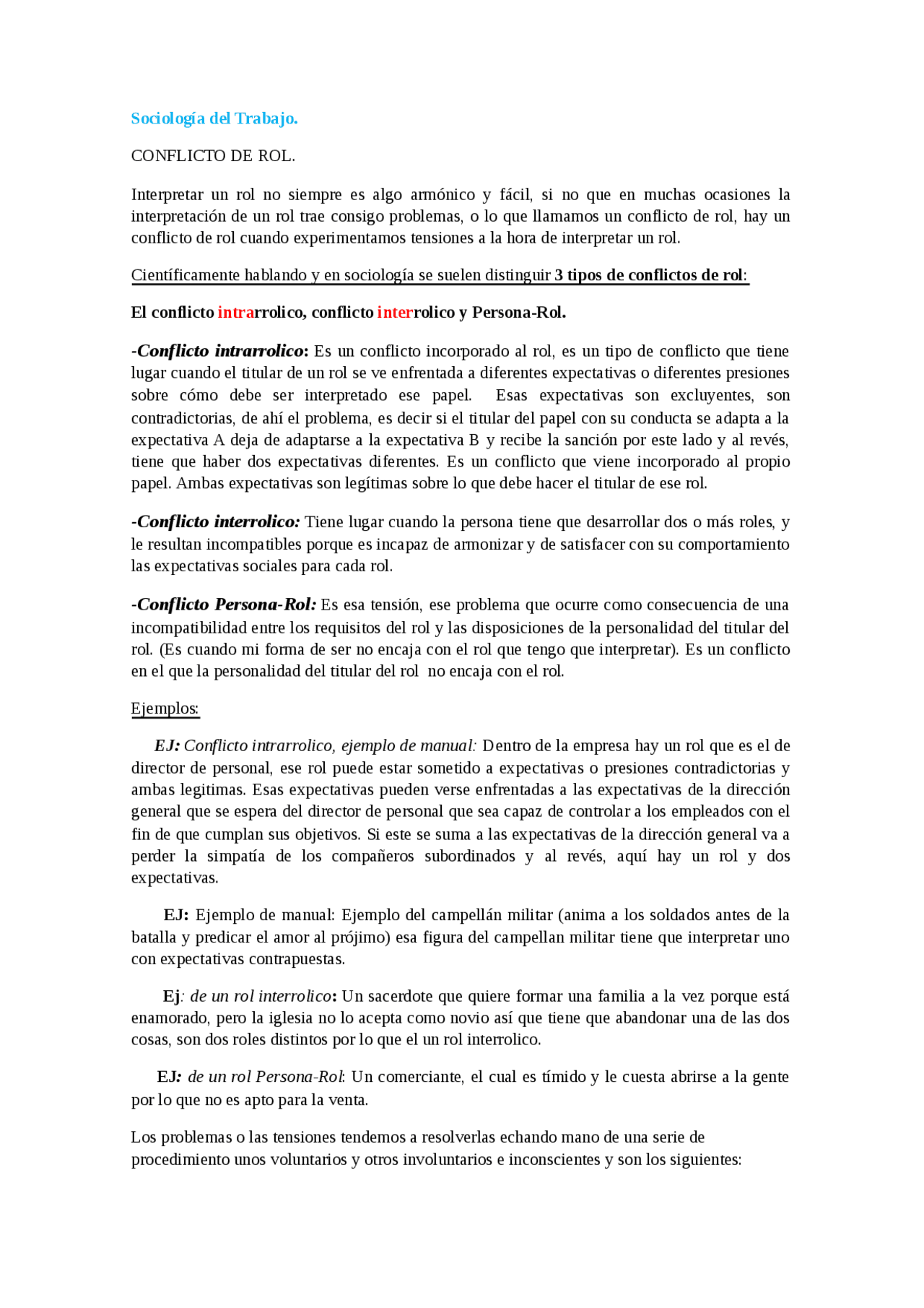 Sociología del Trabajo.

CONFLICTO DE ROL.

Interpretar un rol no siempre es algo armónico y fácil, si no que en muchas ocasiones la interpretación de un rol trae consigo problemas, o lo que llamamos un conflicto de rol, hay un conflicto de rol cuando experimentamos tensiones a la hora de interpretar un rol.

Científicamente hablando y en sociología se suelen distinguir 3 tipos de conflictos de rol:

El conflicto intrarrolico, conflicto interrolico y Persona-Rol.

-Conflicto intrarrolico: Es un conflicto incorporado al rol, es un tipo de conflicto que tiene lugar cuando el titular de un rol se ve enfrentada a diferentes expectativas o diferentes presiones sobre cómo debe ser interpretado ese papel. Esas expectativas son excluyentes, son contradictorias, de ahí el problema, es decir si el titular del papel con su conducta se adapta a la expectativa A deja de adaptarse a la expectativa B y recibe la sanción por este lado y al revés, tiene que haber dos expectativas diferentes. Es un conflicto que viene incorporado al propio papel. Ambas expectativas son legítimas sobre lo que debe hacer el titular de ese rol.

-Conflicto interrolico: Tiene lugar cuando la persona tiene que desarrollar dos o más roles, y le resultan incompatibles porque es incapaz de armonizar y de satisfacer con su comportamiento las expectativas sociales para cada rol.

-Conflicto Persona-Rol: Es esa tensión, ese problema que ocurre como consecuencia de una incompatibilidad entre los requisitos del rol y las disposiciones de la personalidad del titular del rol. (Es cuando mi forma de ser no encaja con el rol que tengo que interpretar). Es un conflicto en el que la personalidad del titular del rol no encaja con el rol.

Ejemplos:

EJ: Conflicto intrarrolico, ejemplo de manual: Dentro de la empresa hay un rol que es el de director de personal, ese rol puede estar sometido a expectativas o presiones contradictorias y ambas legitimas. Esas expectativas pueden verse enfrentadas a las expectativas de la dirección general que se espera del director de personal que sea capaz de controlar a los empleados con el fin de que cumplan sus objetivos. Si este se suma a las expectativas de la dirección general va a perder la simpatía de los compañeros subordinados y al revés, aquí hay un rol y dos expectativas.

EJ: Ejemplo de manual: Ejemplo del campellán militar (anima a los soldados antes de la batalla y predicar el amor al prójimo) esa figura del campellan militar tiene que interpretar uno con expectativas contrapuestas.

Ej: de un rol interrolico: Un sacerdote que quiere formar una familia a la vez porque está enamorado, pero la iglesia no lo acepta como novio así que tiene que abandonar una de las dos cosas, son dos roles distintos por lo que el un rol interrolico.

EJ: de un rol Persona-Rol: Un comerciante, el cual es tímido y le cuesta abrirse a la gente por lo que no es apto para la venta.

Los problemas o las tensiones tendemos a resolverlas echando mano de una serie de procedimiento unos voluntarios y otros involuntarios e inconscientes y son los siguientes: